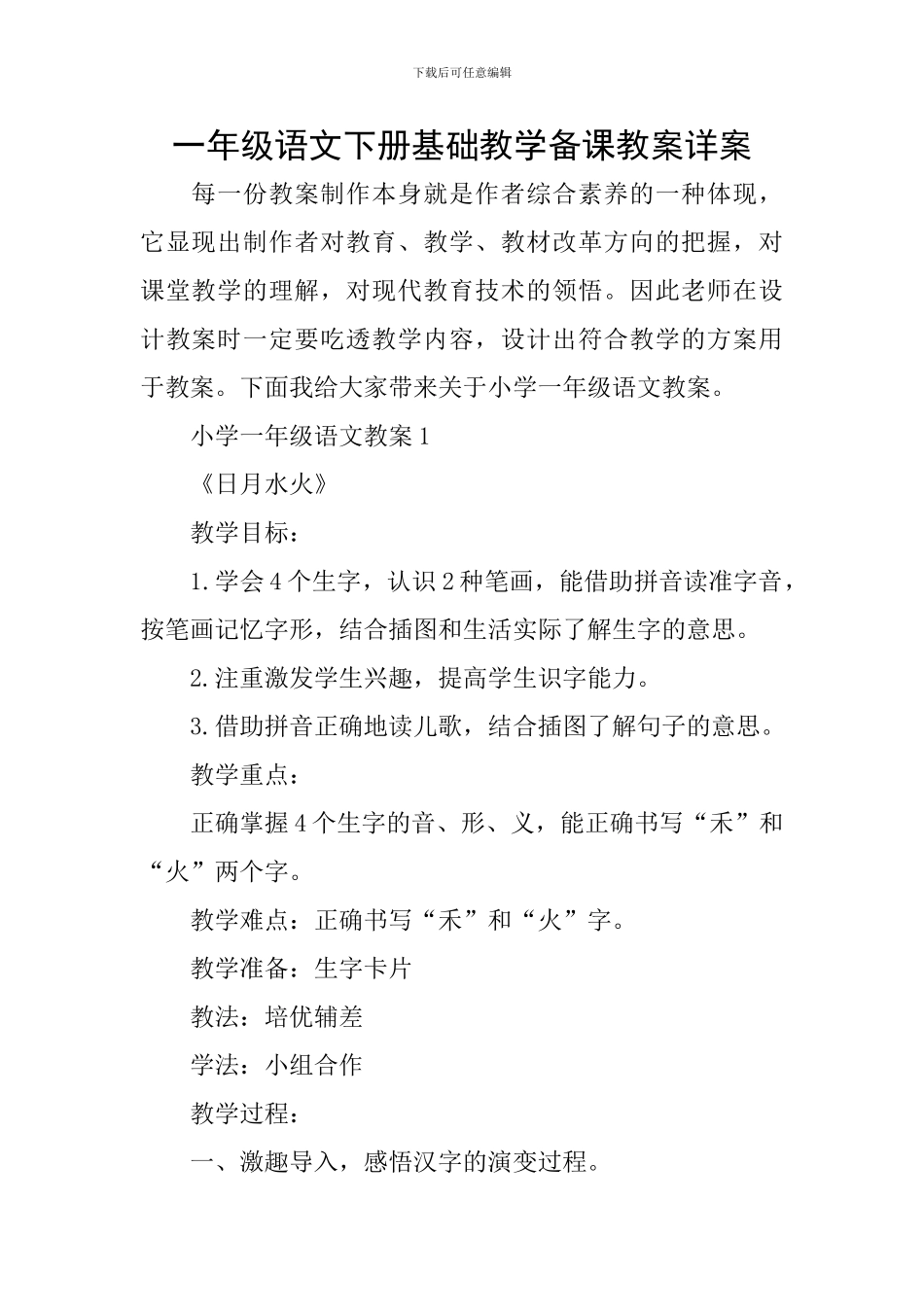 下载后可任意编辑

一年级语文下册基础教学备课教案详案

每一份教案制作本身就是作者综合素养的一种体现，它显现出制作者对教育、教学、教材改革方向的把握，对课堂教学的理解，对现代教育技术的领悟。因此老师在设计教案时一定要吃透教学内容，设计出符合教学的方案用于教案。下面我给大家带来关于小学一年级语文教案。

小学一年级语文教案1

《日月水火》

教学目标：

1.学会4个生字，认识2种笔画，能借助拼音读准字音，按笔画记忆字形，结合插图和生活实际了解生字的意思。

2.注重激发学生兴趣，提高学生识字能力。

3.借助拼音正确地读儿歌，结合插图了解句子的意思。

教学重点：

正确掌握4个生字的音、形、义，能正确书写“禾”和“火”两个字。

教学难点：正确书写“禾”和“火”字。

教学准备：生字卡片

教法：培优辅差

学法：小组合作

教学过程：

一、激趣导入，感悟汉字的演变过程。